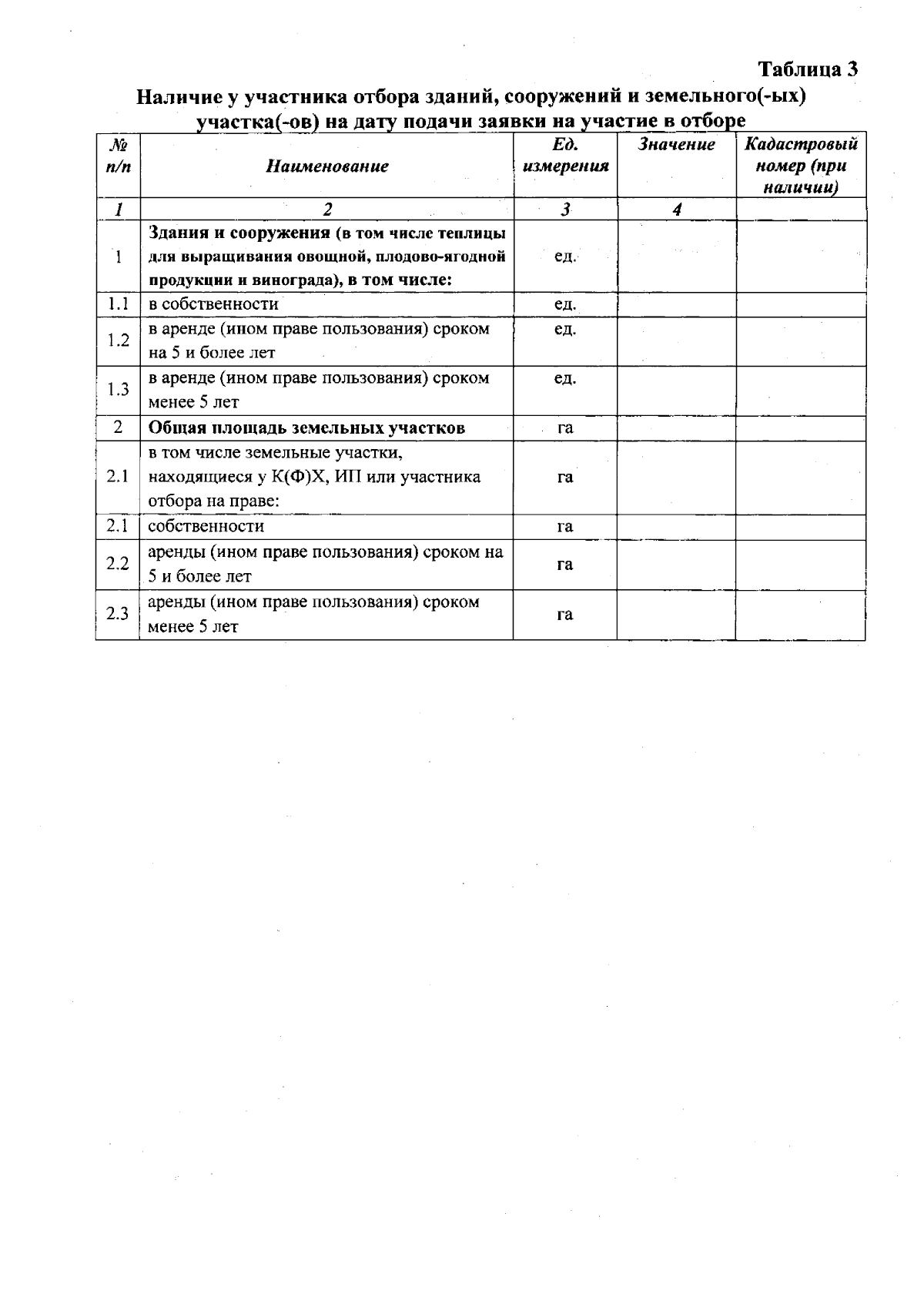 Таблица 3

Наличие у участника отбора зданий, сооружений и земельного(-ых) участка(-ов) на дату подачи заявки на участие в отборе

| № п/п | Наименование | Ед. измерения | Значение | Кадастровый номер (при наличии) |
|---|---|---|---|---|
| 1 | 2 | 3 | 4 | |
| 1 | Здания и сооружения (в том числе теплицы для выращивания овощной, плодово-ягодной продукции и винограда), в том числе: | ед. | | |
| 1.1 | в собственности | ед. | | |
| 1.2 | в аренде (ином праве пользования) сроком на 5 и более лет | ед. | | |
| 1.3 | в аренде (ином праве пользования) сроком менее 5 лет | ед. | | |
| 2 | Общая площадь земельных участков | га | | |
| 2.1 | в том числе земельные участки, находящиеся у К(Ф)Х, ИП или участника отбора на праве: | га | | |
| 2.1 | собственности | га | | |
| 2.2 | аренды (ином праве пользования) сроком на 5 и более лет | га | | |
| 2.3 | аренды (ином праве пользования) сроком менее 5 лет | га | | |